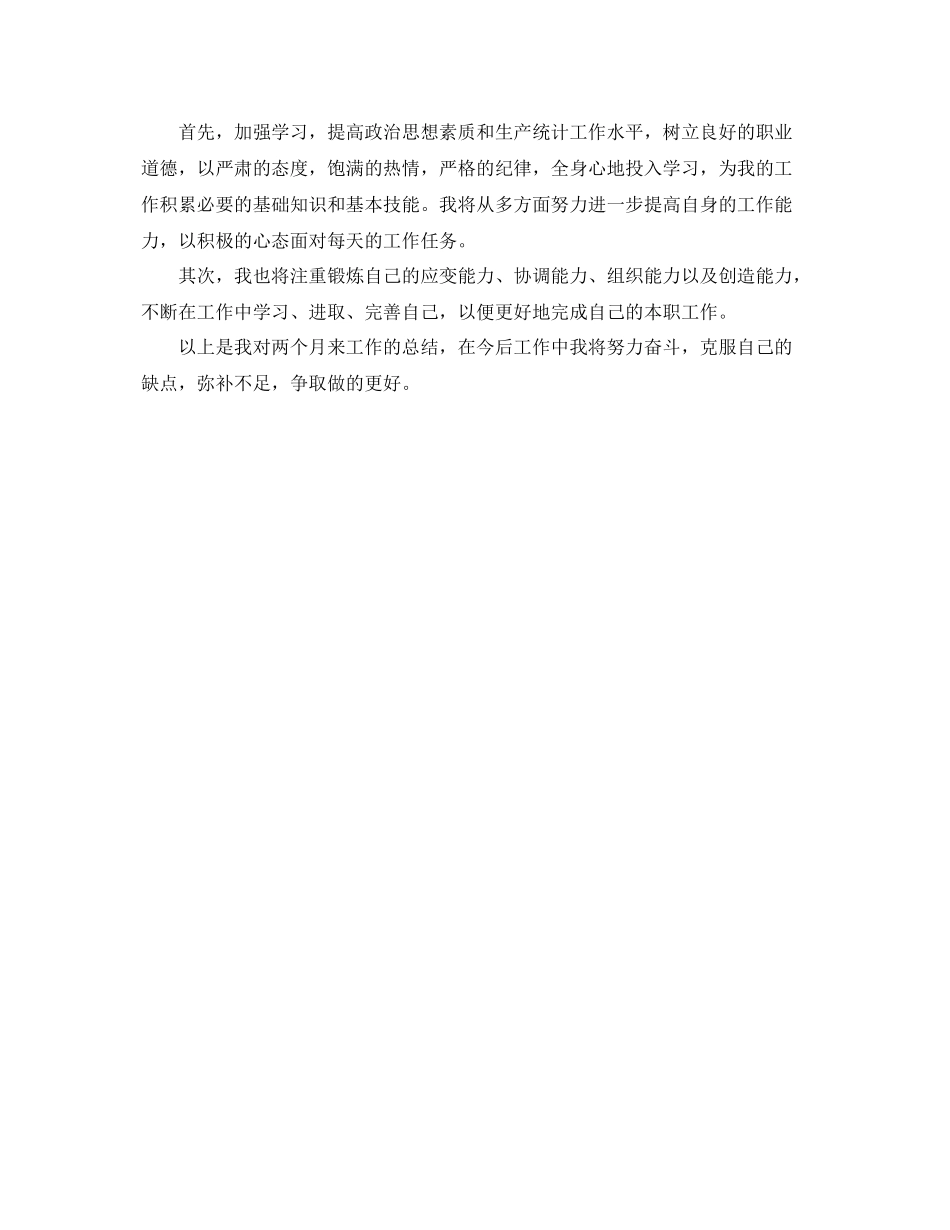 首先，加强学习，提高政治思想素质和生产统计工作水平，树立良好的职业道德，以严肃的态度，饱满的热情，严格的纪律，全身心地投入学习，为我的工作积累必要的基础知识和基本技能。我将从多方面努力进一步提高自身的工作能力，以积极的心态面对每天的工作任务。

其次，我也将注重锻炼自己的应变能力、协调能力、组织能力以及创造能力，不断在工作中学习、进取、完善自己，以便更好地完成自己的本职工作。

以上是我对两个月来工作的总结，在今后工作中我将努力奋斗，克服自己的缺点，弥补不足，争取做的更好。